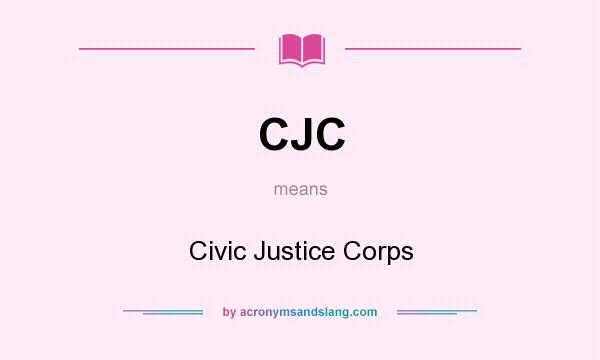 CJC

means

Civic Justice Corps

by acronymsandslang.com